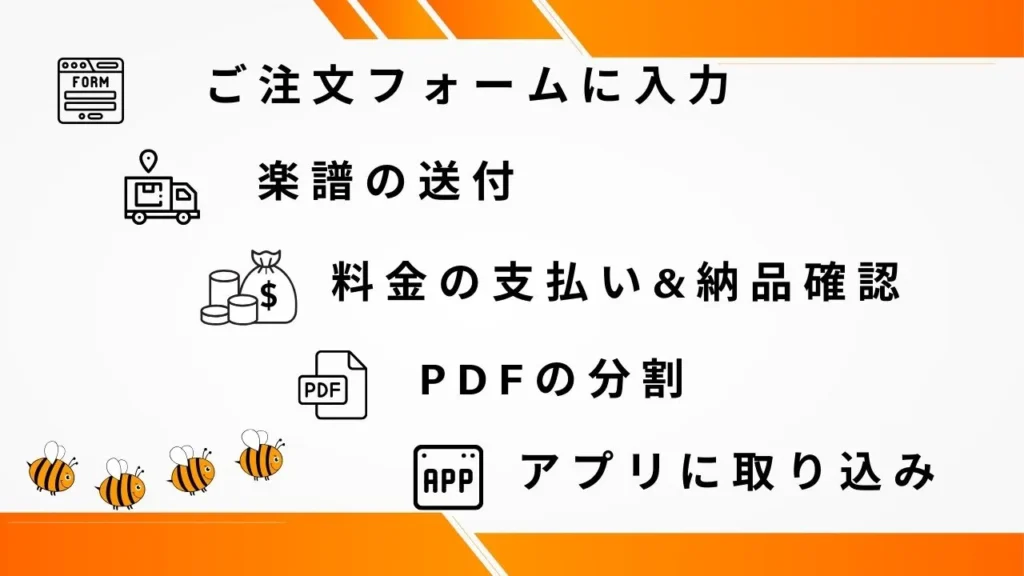 FORM

ご注文フォームに入力

楽譜の送付

$

料金の支払い＆納品確認

PDF

PDFの分割

APP

アプリに取り込み